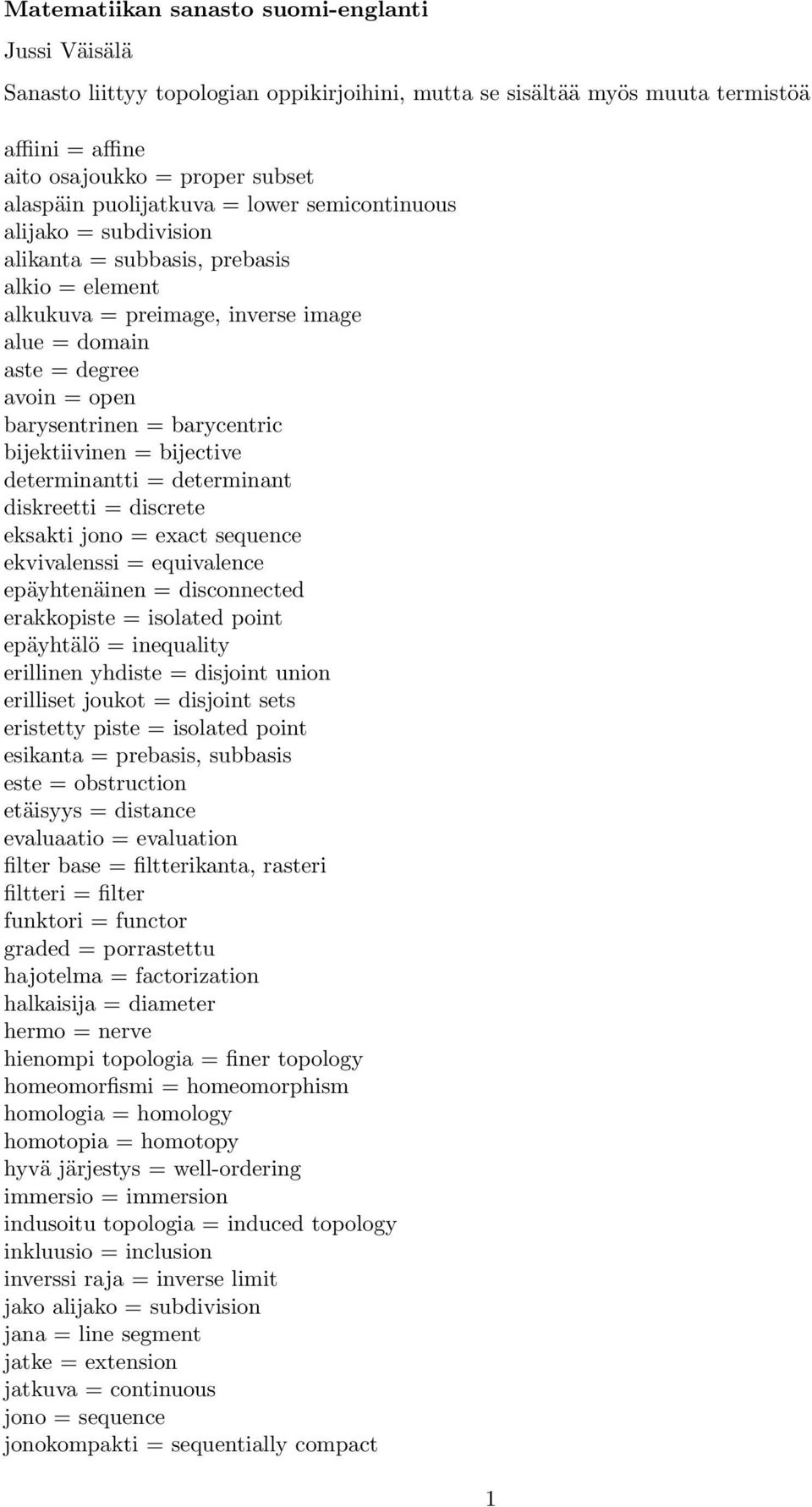 Matematiikan sanasto suomi-englanti

Jussi Väisälä

Sanasto liittyy topologian oppikirjoihini, mutta se sisältää myös muuta termistöä

affiini = affine
aito osajoukko = proper subset
alaspäin puolijatkuva = lower semicontinuous
alijako = subdivision
alikanta = subbasis, prebasis
alkio = element
alkukuva = preimage, inverse image
alue = domain
aste = degree
avoin = open
barysentrinen = barycentric
bijektiivinen = bijective
determinantti = determinant
diskreetti = discrete
eksakti jono = exact sequence
ekvivalenssi = equivalence
epäyhtenäinen = disconnected
erakkopiste = isolated point
epäyhtälö = inequality
erillinen yhdiste = disjoint union
erilliset joukot = disjoint sets
eristetty piste = isolated point
esikanta = prebasis, subbasis
este = obstruction
etäisyys = distance
evaluaatio = evaluation
filter base = filtterikanta, rasteri
filtteri = filter
funktori = functor
graded = porrastettu
hajotelma = factorization
halkaisija = diameter
hermo = nerve
hienompi topologia = finer topology
homeomorfismi = homeomorphism
homologia = homology
homotopia = homotopy
hyvä järjestys = well-ordering
immersio = immersion
indusoitu topologia = induced topology
inkluusio = inclusion
inverssi raja = inverse limit
jako alijako = subdivision
jana = line segment
jatke = extension
jatkuva = continuous
jono = sequence
jonokompakti = sequentially compact

1